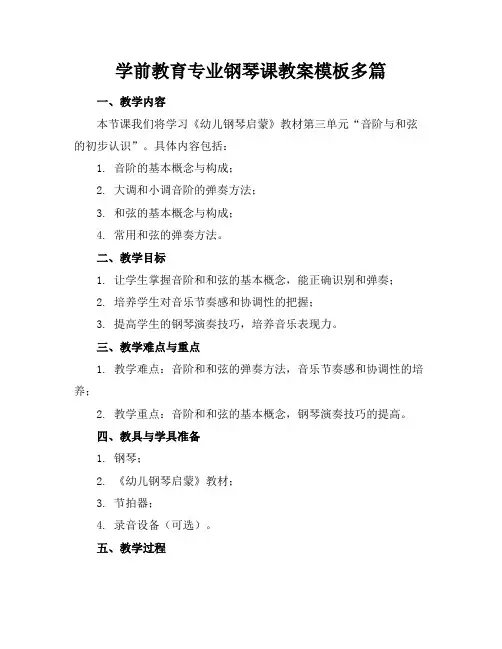 学前教育专业钢琴课教案模板多篇

一、教学内容

本节课我们将学习《幼儿钢琴启蒙》教材第三单元“音阶与和弦的初步认识”。具体内容包括：

1. 音阶的基本概念与构成；

2. 大调和小调音阶的弹奏方法；

3. 和弦的基本概念与构成；

4. 常用和弦的弹奏方法。

二、教学目标

1. 让学生掌握音阶和和弦的基本概念，能正确识别和弹奏；

2. 培养学生对音乐节奏感和协调性的把握；

3. 提高学生的钢琴演奏技巧，培养音乐表现力。

三、教学难点与重点

1. 教学难点：音阶和和弦的弹奏方法，音乐节奏感和协调性的培养；

2. 教学重点：音阶和和弦的基本概念，钢琴演奏技巧的提高。

四、教具与学具准备

1. 钢琴；

2. 《幼儿钢琴启蒙》教材；

3. 节拍器；

4. 录音设备（可选）。

五、教学过程